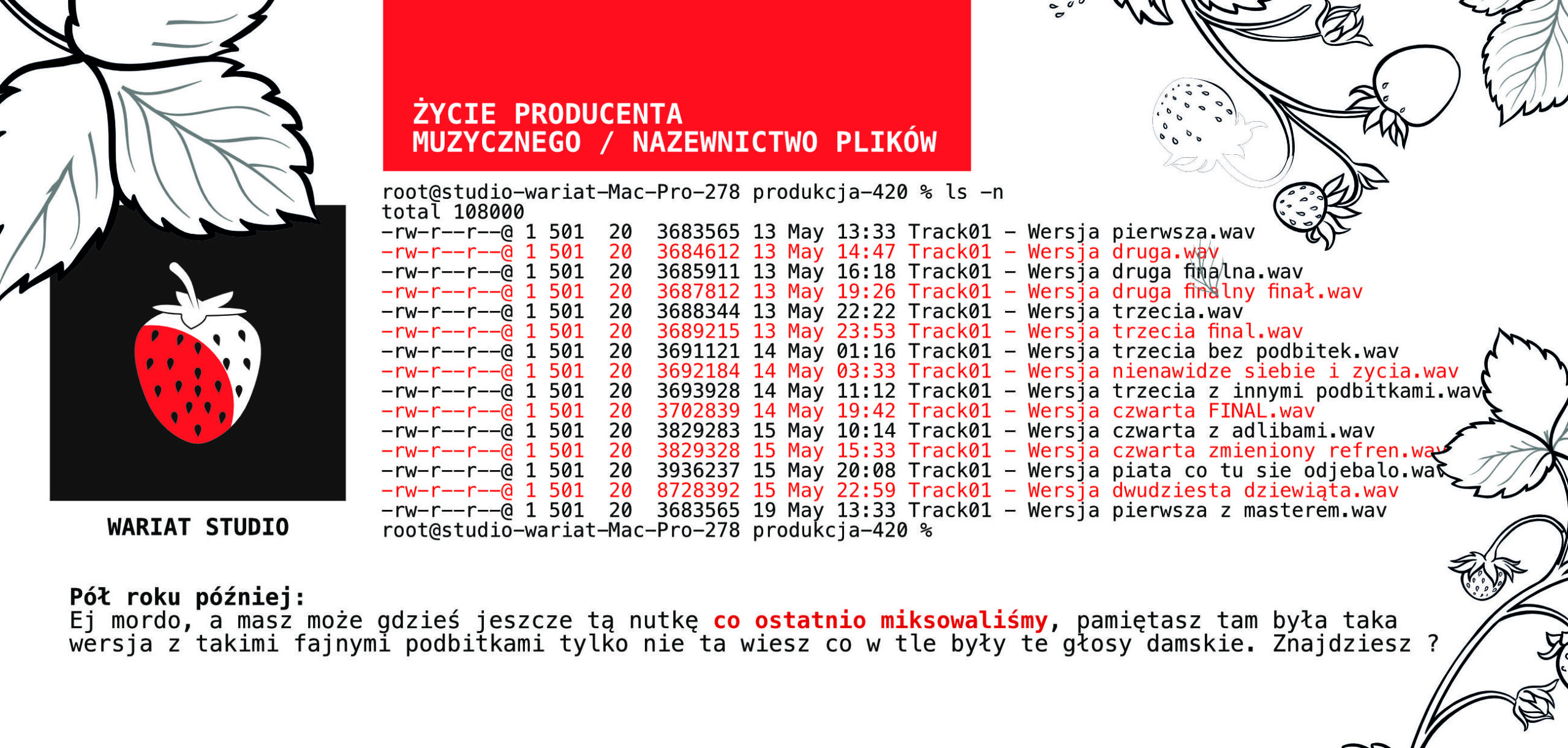 ŻYCIE PRODUCENTA
MUZYCZNEGO / NAZEWNICTWO PLIKÓW

root@studio-wariat-Mac-Pro-278 produkcja-420 % ls -n
total 108000
-rw-r--r--@ 1 501 20 3683565 13 May 13:33 Track01 - Wersja pierwsza.wav
-rw-r--r--@ 1 501 20 3684612 13 May 14:47 Track01 - Wersja druga.wav
-rw-r--r--@ 1 501 20 3685911 13 May 16:18 Track01 - Wersja druga finalna.wav
-rw-r--r--@ 1 501 20 3687812 13 May 19:26 Track01 - Wersja druga finalny finał.wav
-rw-r--r--@ 1 501 20 3688344 13 May 22:22 Track01 - Wersja trzecia.wav
-rw-r--r--@ 1 501 20 3689215 13 May 23:53 Track01 - Wersja trzecia final.wav
-rw-r--r--@ 1 501 20 3691121 14 May 01:16 Track01 - Wersja trzecia bez podbitek.wav
-rw-r--r--@ 1 501 20 3692184 14 May 03:33 Track01 - Wersja nienawidze siebie i zycia.wav
-rw-r--r--@ 1 501 20 3693928 14 May 11:12 Track01 - Wersja trzecia z innymi podbitkami.wav
-rw-r--r--@ 1 501 20 3702839 14 May 19:42 Track01 - Wersja czwarta FINAL.wav
-rw-r--r--@ 1 501 20 3829283 15 May 10:14 Track01 - Wersja czwarta z adlibami.wav
-rw-r--r--@ 1 501 20 3829328 15 May 15:33 Track01 - Wersja czwarta zmieniony refren.wav
-rw-r--r--@ 1 501 20 3936237 15 May 20:08 Track01 - Wersja piata co tu sie odjebalo.wav
-rw-r--r--@ 1 501 20 8728392 15 May 22:59 Track01 - Wersja dwudziesta dziewiąta.wav
-rw-r--r--@ 1 501 20 3683565 19 May 13:33 Track01 - Wersja pierwsza z masterem.wav
root@studio-wariat-Mac-Pro-278 produkcja-420 %

WARIAT STUDIO

Pół roku później:
Ej mordo, a masz może gdzieś jeszcze tą nutkę co ostatnio miksowaliśmy, pamiętasz tam była taka wersja z takimi fajnymi podbitkami tylko nie ta wiesz co w tle były te głosy damskie. Znajdziesz ?